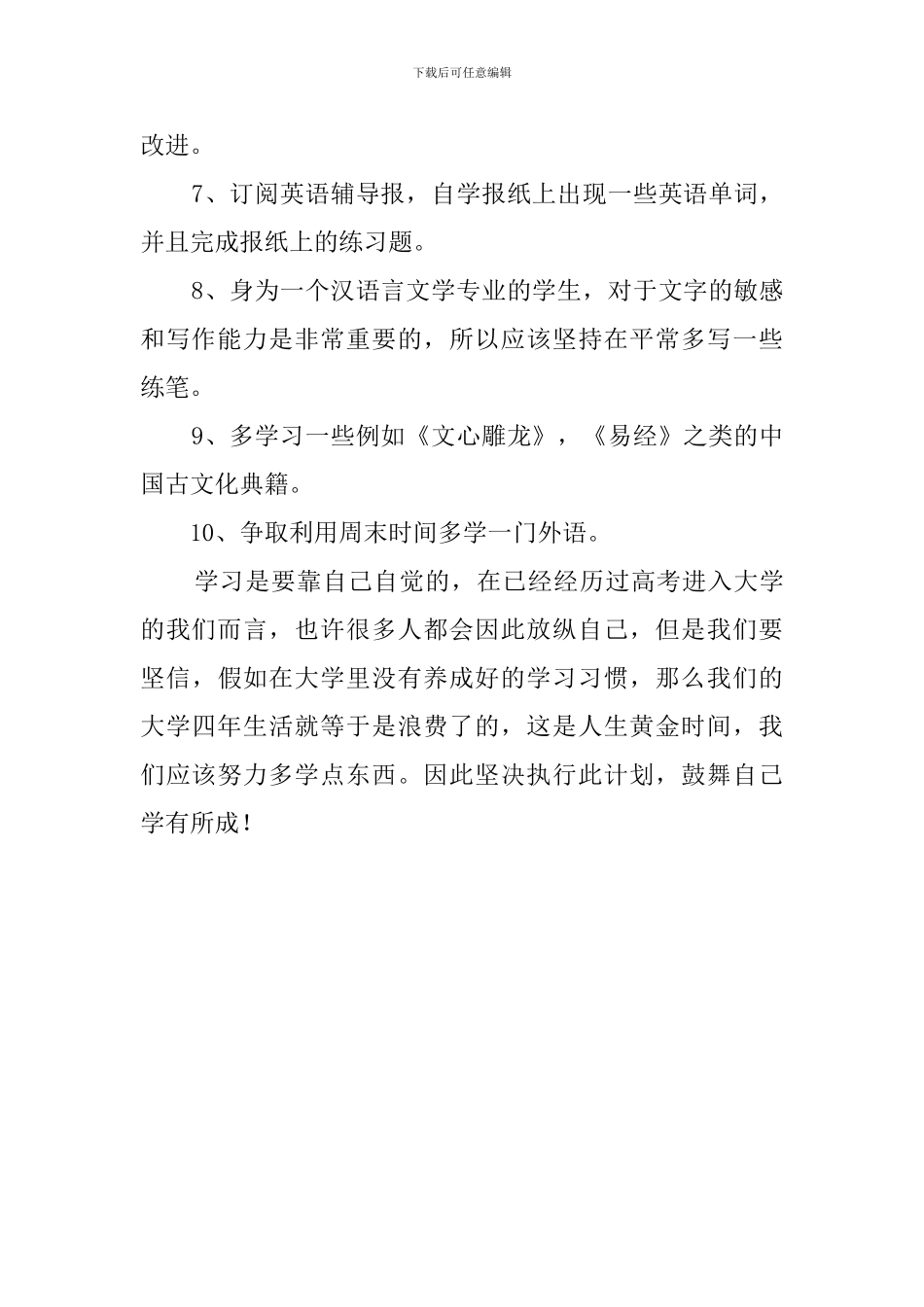 下载后可任意编辑

改进。

7、订阅英语辅导报，自学报纸上出现一些英语单词，并且完成报纸上的练习题。

8、身为一个汉语言文学专业的学生，对于文字的敏感和写作能力是非常重要的，所以应该坚持在平常多写一些练笔。

9、多学习一些例如《文心雕龙》，《易经》之类的中国古文化典籍。

10、争取利用周末时间多学一门外语。

学习是要靠自己自觉的，在已经经历过高考进入大学的我们而言，也许很多人都会因此放纵自己，但是我们要坚信，假如在大学里没有养成好的学习习惯，那么我们的大学四年生活就等于是浪费了的，这是人生黄金时间，我们应该努力多学点东西。因此坚决执行此计划，鼓舞自己学有所成！